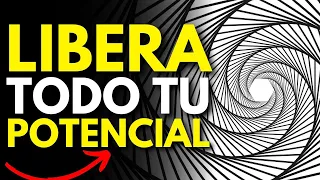 LIBERA
TODO TU
POTENCIAL